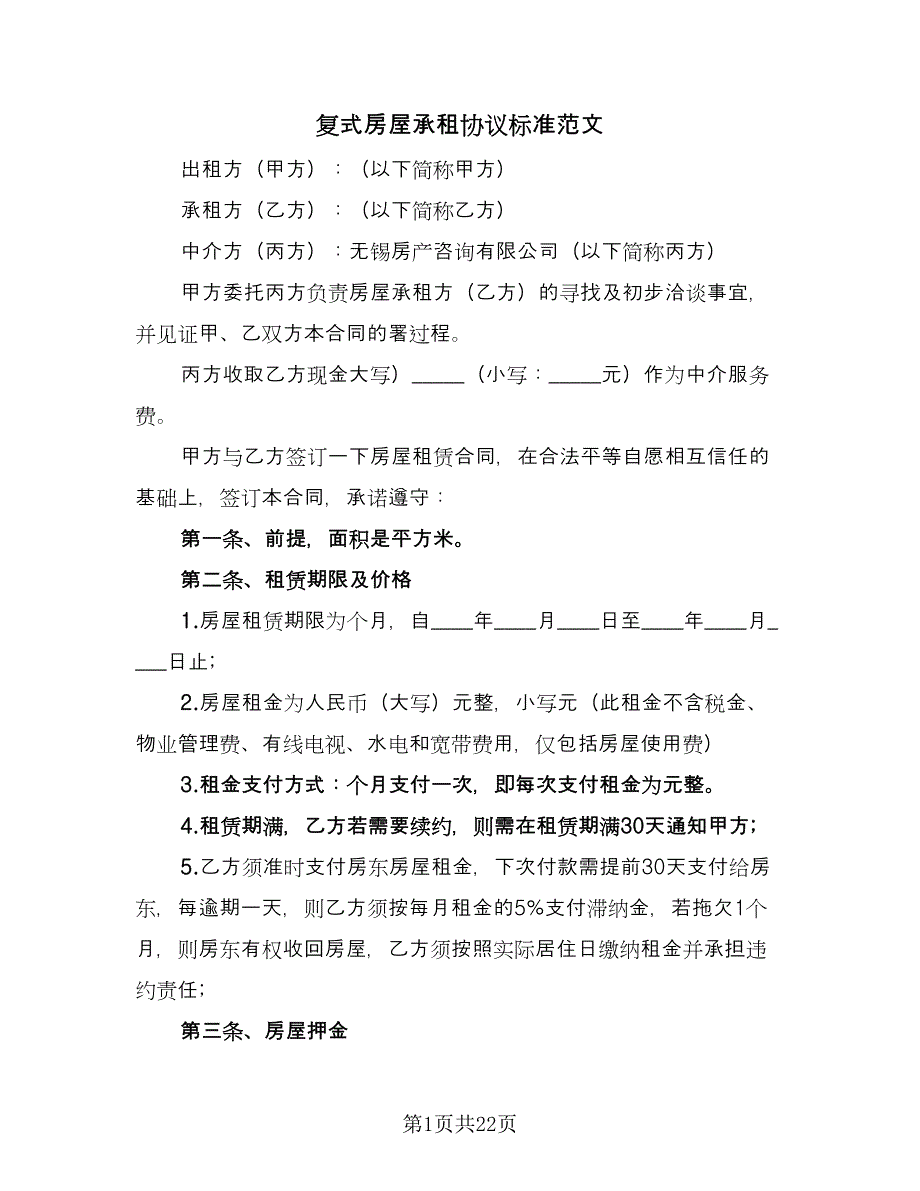 复式房屋承租协议标准范文

出租方（甲方）：（以下简称甲方）

承租方（乙方）：（以下简称乙方）

中介方（丙方）：无锡房产咨询有限公司（以下简称丙方）

甲方委托丙方负责房屋承租方（乙方）的寻找及初步洽谈事宜，并见证甲、乙双方本合同的署过程。

丙方收取乙方现金大写）_____（小写：_____元）作为中介服务费。

甲方与乙方签订一下房屋租赁合同，在合法平等自愿相互信任的基础上，签订本合同，承诺遵守：

第一条、前提，面积是平方米。

第二条、租赁期限及价格

1.房屋租赁期限为个月，自____年____月____日至____年____月____日止；

2.房屋租金为人民币（大写）元整，小写元（此租金不含税金、物业管理费、有线电视、水电和宽带费用，仅包括房屋使用费）

3.租金支付方式：个月支付一次，即每次支付租金为元整。

4.租赁期满，乙方若需要续约，则需在租赁期满30天通知甲方；

5.乙方须准时支付房东房屋租金，下次付款需提前30天支付给房东，每逾期一天，则乙方须按每月租金的5%支付滞纳金，若拖欠1个月，则房东有权收回房屋，乙方须按照实际居住日缴纳租金并承担违约责任；

第三条、房屋押金

第1页共22页